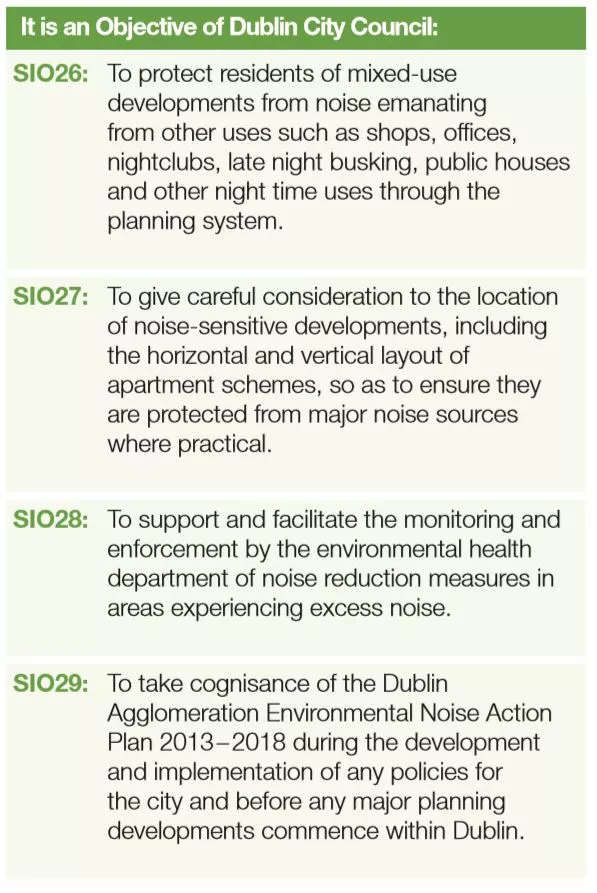 It is an Objective of Dublin City Council:

SIO26: To protect residents of mixed-use developments from noise emanating from other uses such as shops, offices, nightclubs, late night busking, public houses and other night time uses through the planning system.

SIO27: To give careful consideration to the location of noise-sensitive developments, including the horizontal and vertical layout of apartment schemes, so as to ensure they are protected from major noise sources where practical.

SIO28: To support and facilitate the monitoring and enforcement by the environmental health department of noise reduction measures in areas experiencing excess noise.

SIO29: To take cognisance of the Dublin Agglomeration Environmental Noise Action Plan 2013–2018 during the development and implementation of any policies for the city and before any major planning developments commence within Dublin.